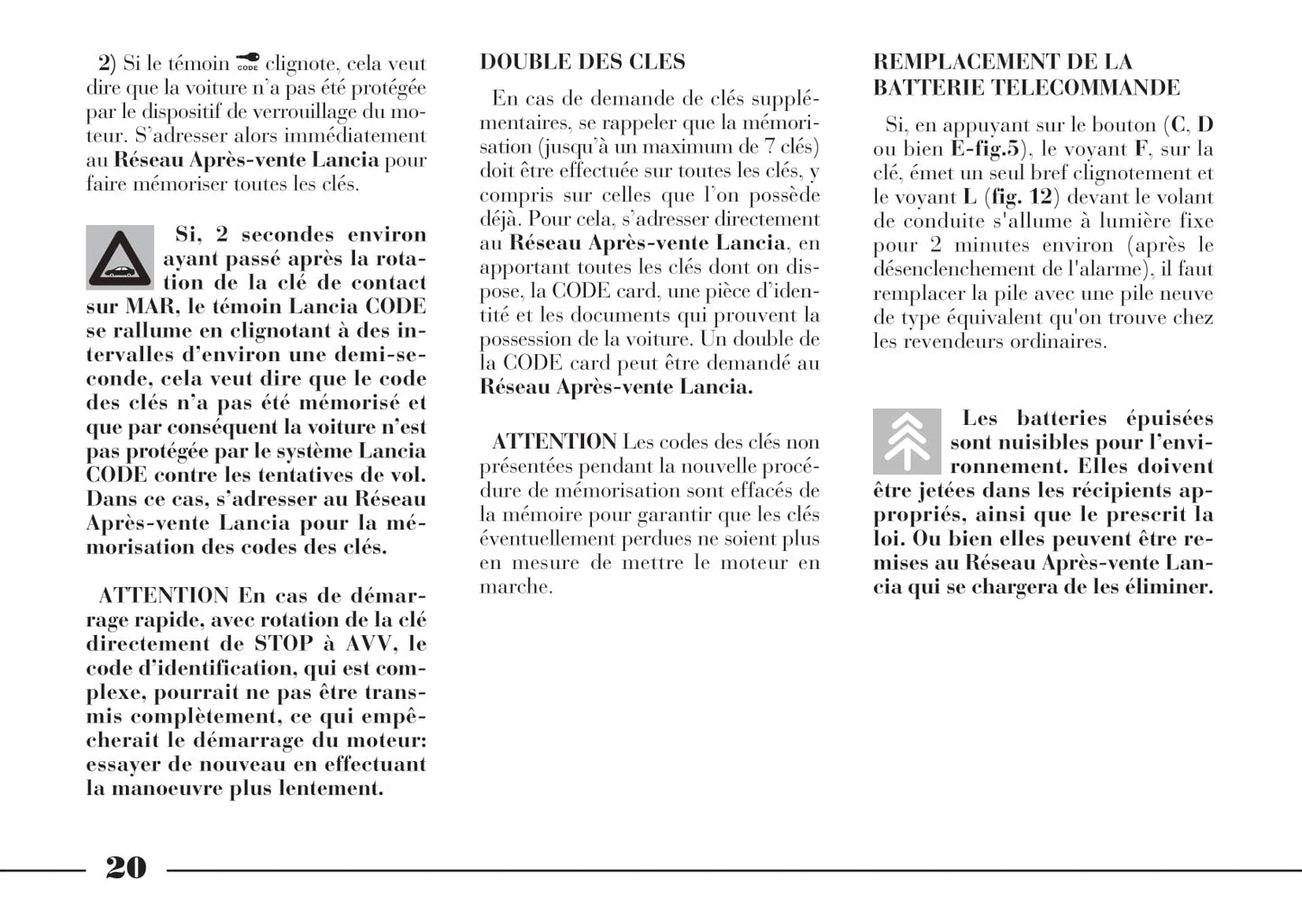 2) Si le témoin CODE clignote, cela veut dire que la voiture n'a pas été protégée par le dispositif de verrouillage du moteur. S'adresser alors immédiatement au Réseau Après-vente Lancia pour faire mémoriser toutes les clés.

Si, 2 secondes environ ayant passé après la rotation de la clé de contact sur MAR, le témoin Lancia CODE se rallume en clignotant à des intervalles d'environ une demi-seconde, cela veut dire que le code des clés n'a pas été mémorisé et que par conséquent la voiture n'est pas protégée par le système Lancia CODE contre les tentatives de vol. Dans ce cas, s'adresser au Réseau Après-vente Lancia pour la mémorisation des codes des clés.

ATTENTION En cas de démarrage rapide, avec rotation de la clé directement de STOP à AVV, le code d'identification, qui est complexe, pourrait ne pas être transmis complètement, ce qui empêcherait le démarrage du moteur: essayer de nouveau en effectuant la manoeuvre plus lentement.

DOUBLE DES CLES

En cas de demande de clés supplémentaires, se rappeler que la mémorisation (jusqu'à un maximum de 7 clés) doit être effectuée sur toutes les clés, y compris sur celles que l'on possède déjà. Pour cela, s'adresser directement au Réseau Après-vente Lancia, en apportant toutes les clés dont on dispose, la CODE card, une pièce d'identité et les documents qui prouvent la possession de la voiture. Un double de la CODE card peut être demandé au Réseau Après-vente Lancia.

ATTENTION Les codes des clés non présentées pendant la nouvelle procédure de mémorisation sont effacés de la mémoire pour garantir que les clés éventuellement perdues ne soient plus en mesure de mettre le moteur en marche.

REMPLACEMENT DE LA BATTERIE TELECOMMANDE

Si, en appuyant sur le bouton (C, D ou bien E-fig.5), le voyant F, sur la clé, émet un seul bref clignotement et le voyant L (fig. 12) devant le volant de conduite s'allume à lumière fixe pour 2 minutes environ (après le désenclenchement de l'alarme), il faut remplacer la pile avec une pile neuve de type équivalent qu'on trouve chez les revendeurs ordinaires.

Les batteries épuisées sont nuisibles pour l'environnement. Elles doivent être jetées dans les récipients appropriés, ainsi que le prescrit la loi. Ou bien elles peuvent être remises au Réseau Après-vente Lancia qui se chargera de les éliminer.

20